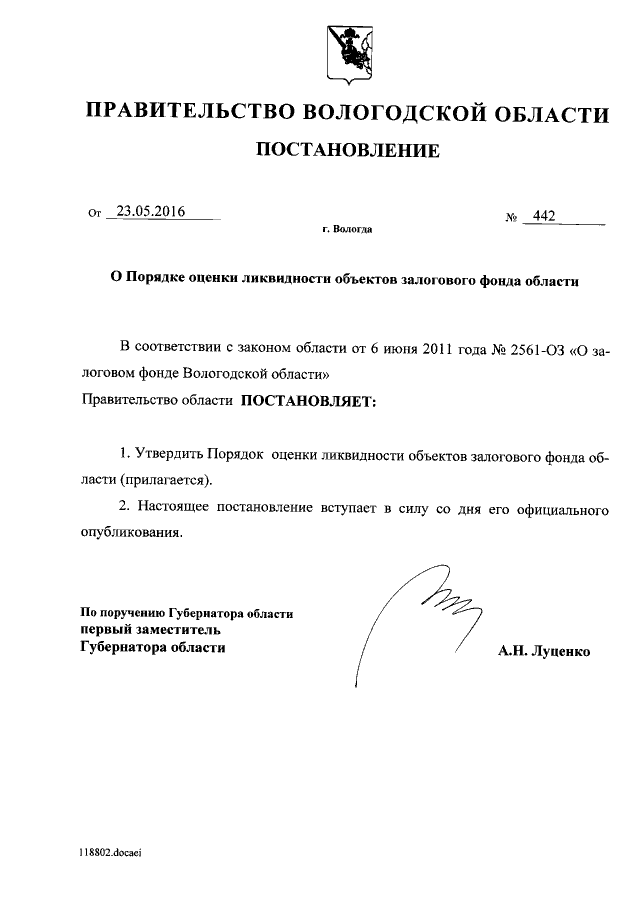 ПРАВИТЕЛЬСТВО ВОЛОГОДСКОЙ ОБЛАСТИ

ПОСТАНОВЛЕНИЕ

От 23.05.2016 № 442

г. Вологда

О Порядке оценки ликвидности объектов залогового фонда области

В соответствии с законом области от 6 июня 2011 года № 2561-ОЗ «О залоговом фонде Вологодской области»

Правительство области ПОСТАНОВЛЯЕТ:

1. Утвердить Порядок оценки ликвидности объектов залогового фонда области (прилагается).

2. Настоящее постановление вступает в силу со дня его официального опубликования.

По поручению Губернатора области
первый заместитель
Губернатора области

А.Н. Луценко

118802.docaei